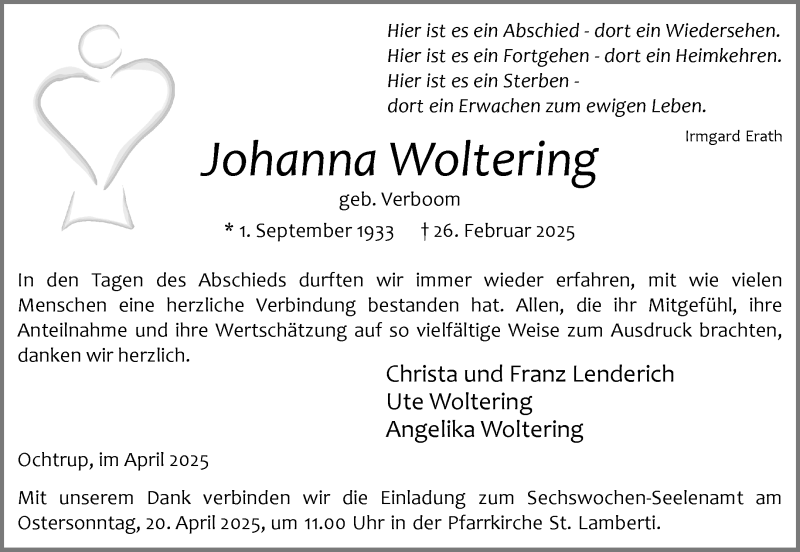 Hier ist es ein Abschied - dort ein Wiedersehen.
Hier ist es ein Fortgehen - dort ein Heimkehren.
Hier ist es ein Sterben -
dort ein Erwachen zum ewigen Leben.

Irmgard Erath

Johanna Woltering

geb. Verboom

* 1. September 1933 † 26. Februar 2025

In den Tagen des Abschieds durften wir immer wieder erfahren, mit wie vielen Menschen eine herzliche Verbindung bestanden hat. Allen, die ihr Mitgefühl, ihre Anteilnahme und ihre Wertschätzung auf so vielfältige Weise zum Ausdruck brachten, danken wir herzlich.

Christa und Franz Lenderich
Ute Woltering
Angelika Woltering

Ochtrup, im April 2025

Mit unserem Dank verbinden wir die Einladung zum Sechswochen-Seelenamt am Ostersonntag, 20. April 2025, um 11.00 Uhr in der Pfarrkirche St. Lamberti.